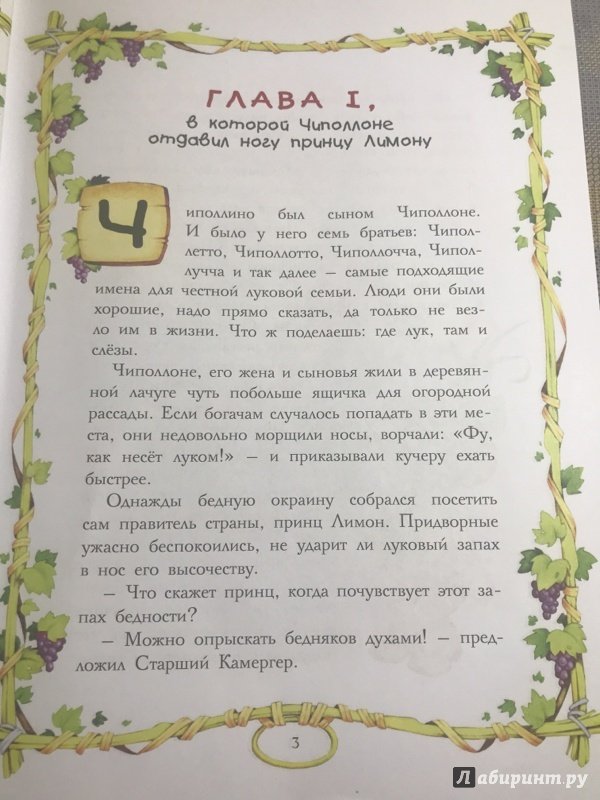 ГЛАВА I,
в которой Чиполлоне отдавил ногу принцу Лимону

Чиполлино был сыном Чиполлоне. И было у него семь братьев: Чиполлетто, Чиполлотто, Чиполлочча, Чиполлучча и так далее — самые подходящие имена для честной луковой семьи. Люди они были хорошие, надо прямо сказать, да только не везло им в жизни. Что ж поделаешь: где лук, там и слёзы.

Чиполлоне, его жена и сыновья жили в деревянной лачуге чуть побольше ящичка для огородной рассады. Если богачам случалось попадать в эти места, они недовольно морщили носы, ворчали: «Фу, как несёт луком!» — и приказывали кучеру ехать быстрее.

Однажды бедную окраину собрался посетить сам правитель страны, принц Лимон. Придворные ужасно беспокоились, не ударит ли луковый запах в нос его высочеству.

— Что скажет принц, когда почувствует этот запах бедности?

— Можно опрыскать бедняков духами! — предложил Старший Камергер.

3

Лабиринт.ру